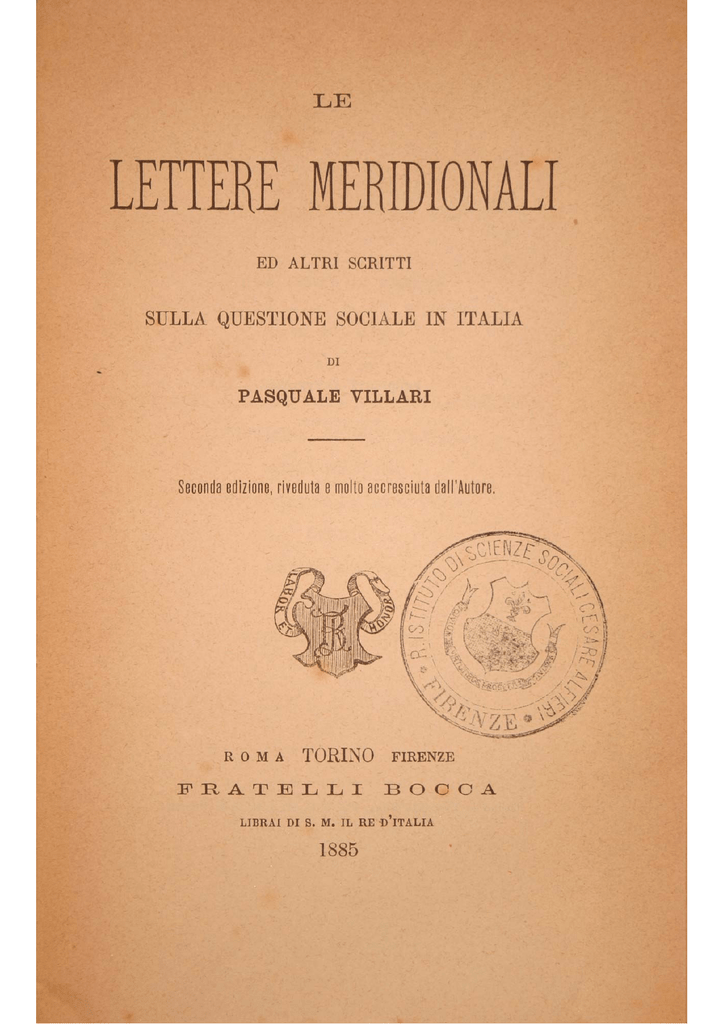 LE

LETTERE MERIDIONALI

ED ALTRI SCRITTI

SULLA QUESTIONE SOCIALE IN ITALIA

DI

PASQUALE VILLARI

Seconda edizione, riveduta e molto accresciuta dall'Autore.

LABOR ET HONOR

R. ISTITUTO DI SCIENZE SOCIALI CESARE ALFIERI FIRENZE

ROMA TORINO FIRENZE

FRATELLI BOCCA

LIBRAI DI S. M. IL RE D'ITALIA

1885